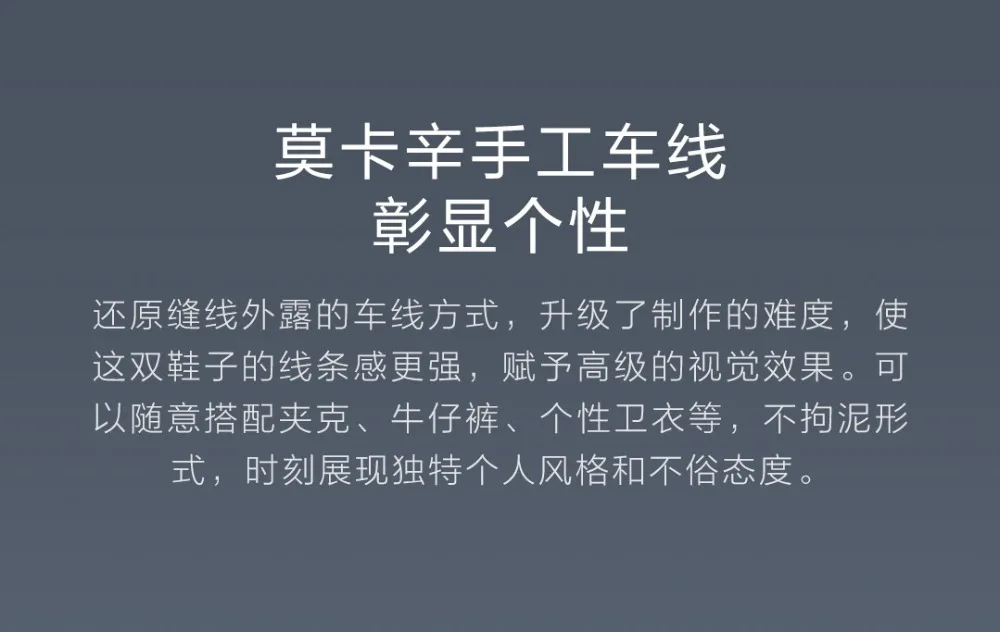 莫卡辛手工车线
彰显个性

还原缝线外露的车线方式，升级了制作的难度，使这双鞋子的线条感更强，赋予高级的视觉效果。可以随意搭配夹克、牛仔裤、个性卫衣等，不拘泥形式，时刻展现独特个人风格和不俗态度。